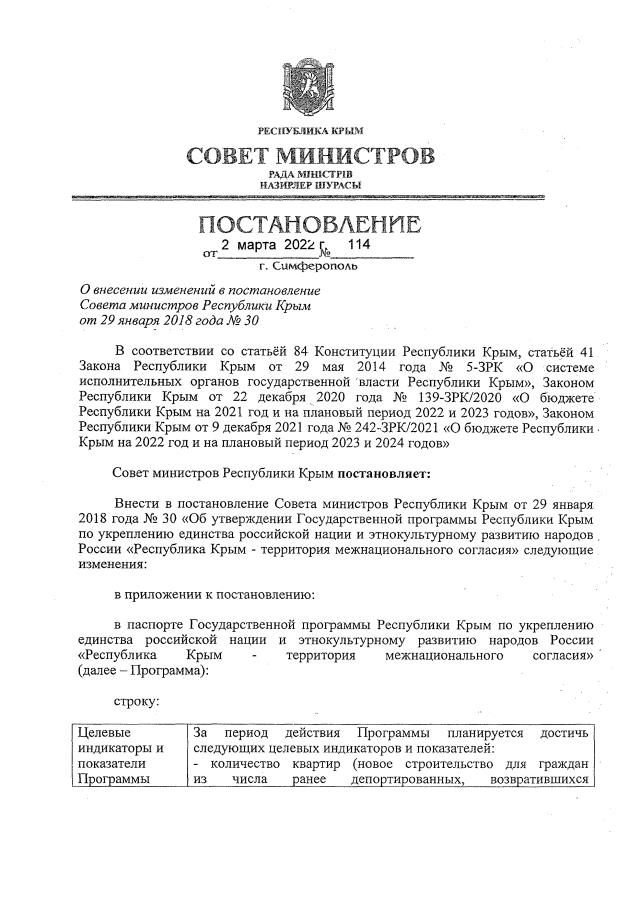 РЕСПУБЛИКА КРЫМ

СОВЕТ МИНИСТРОВ

РАДА МІНІСТРІВ
НАЗИРЛЕР ШУРАСЫ

ПОСТАНОВЛЕНИЕ

от 2 марта 2022 г. № 114

г. Симферополь

О внесении изменений в постановление Совета министров Республики Крым от 29 января 2018 года № 30

В соответствии со статьёй 84 Конституции Республики Крым, статьёй 41 Закона Республики Крым от 29 мая 2014 года № 5-ЗРК «О системе исполнительных органов государственной власти Республики Крым», Законом Республики Крым от 22 декабря 2020 года № 139-ЗРК/2020 «О бюджете Республики Крым на 2021 год и на плановый период 2022 и 2023 годов», Законом Республики Крым от 9 декабря 2021 года № 242-ЗРК/2021 «О бюджете Республики Крым на 2022 год и на плановый период 2023 и 2024 годов»

Совет министров Республики Крым постановляет:

Внести в постановление Совета министров Республики Крым от 29 января 2018 года № 30 «Об утверждении Государственной программы Республики Крым по укреплению единства российской нации и этнокультурному развитию народов России «Республика Крым - территория межнационального согласия» следующие изменения:

в приложении к постановлению:

в паспорте Государственной программы Республики Крым по укреплению единства российской нации и этнокультурному развитию народов России «Республика Крым - территория межнационального согласия» (далее – Программа):

строку:

| Целевые индикаторы и показатели Программы | За период действия Программы планируется достичь следующих целевых индикаторов и показателей: - количество квартир (новое строительство для граждан из числа ранее депортированных, возвратившихся |